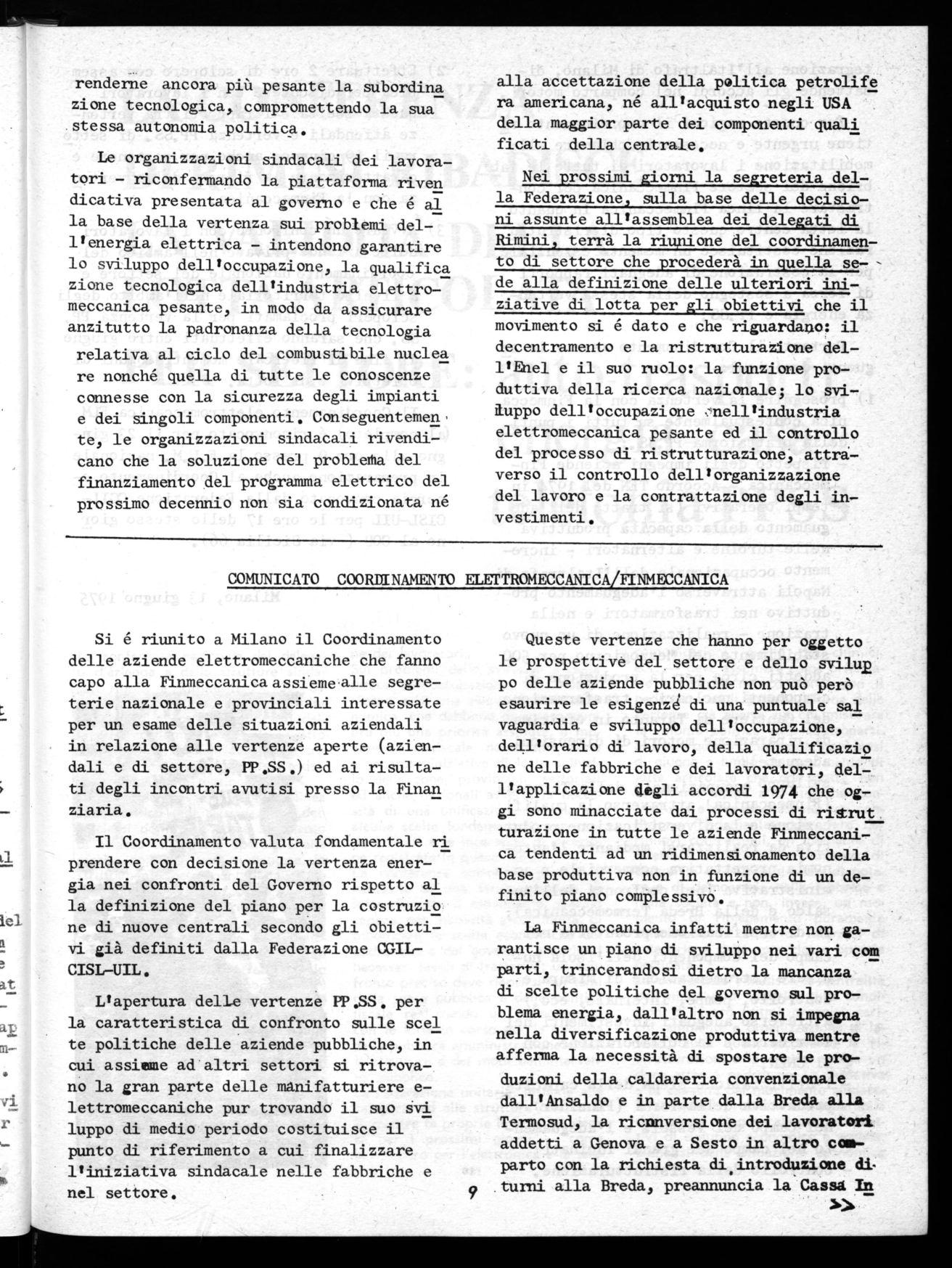 renderne ancora più pesante la subordinazione tecnologica, compromettendo la sua stessa autonomia politica.

Le organizzazioni sindacali dei lavoratori - riconfermando la piattaforma rivendicativa presentata al governo e che é alla base della vertenza sui problemi dell'energia elettrica - intendono garantire lo sviluppo dell'occupazione, la qualificazione tecnologica dell'industria elettromeccanica pesante, in modo da assicurare anzitutto la padronanza della tecnologia relativa al ciclo del combustibile nucleare nonché quella di tutte le conoscenze connesse con la sicurezza degli impianti e dei singoli componenti. Conseguentemente, le organizzazioni sindacali rivendicano che la soluzione del problema del finanziamento del programma elettrico del prossimo decennio non sia condizionata né alla accettazione della politica petrolifera americana, né all'acquisto negli USA della maggior parte dei componenti qualificati della centrale.

Nei prossimi giorni la segreteria della Federazione, sulla base delle decisioni assunte all'assemblea dei delegati di Rimini, terrà la riunione del coordinamento di settore che procederà in quella sede alla definizione delle ulteriori iniziative di lotta per gli obiettivi che il movimento si é dato e che riguardano: il decentramento e la ristrutturazione dell'Enel e il suo ruolo: la funzione produttiva della ricerca nazionale; lo sviluppo dell'occupazione nell'industria elettromeccanica pesante ed il controllo del processo di ristrutturazione, attraverso il controllo dell'organizzazione del lavoro e la contrattazione degli investimenti.

COMUNICATO COORDINAMENTO ELETTROMECCANICA/FINMECCANICA

Si é riunito a Milano il Coordinamento delle aziende elettromeccaniche che fanno capo alla Finmeccanica assieme alle segreterie nazionale e provinciali interessate per un esame delle situazioni aziendali in relazione alle vertenze aperte (aziendali e di settore, PP.SS.) ed ai risultati degli incontri avutisi presso la Finanziaria.

Il Coordinamento valuta fondamentale riprendere con decisione la vertenza energia nei confronti del Governo rispetto alla definizione del piano per la costruzione di nuove centrali secondo gli obiettivi già definiti dalla Federazione CGIL-CISL-UIL.

L'apertura delle vertenze PP.SS. per la caratteristica di confronto sulle scelte politiche delle aziende pubbliche, in cui assieme ad altri settori si ritrovano la gran parte delle manifatturiere elettromeccaniche pur trovando il suo sviluppo di medio periodo costituisce il punto di riferimento a cui finalizzare l'iniziativa sindacale nelle fabbriche e nel settore.

Queste vertenze che hanno per oggetto le prospettive del settore e dello sviluppo delle aziende pubbliche non può però esaurire le esigenze di una puntuale salvaguardia e sviluppo dell'occupazione, dell'orario di lavoro, della qualificazione delle fabbriche e dei lavoratori, dell'applicazione degli accordi 1974 che oggi sono minacciate dai processi di ristrutturazione in tutte le aziende Finmeccanica tendenti ad un ridimensionamento della base produttiva non in funzione di un definito piano complessivo.

La Finmeccanica infatti mentre non garantisce un piano di sviluppo nei vari comparti, trincerandosi dietro la mancanza di scelte politiche del governo sul problema energia, dall'altro non si impegna nella diversificazione produttiva mentre afferma la necessità di spostare le produzioni della caldareria convenzionale dall'Ansaldo e in parte dalla Breda alla Termosud, la riconversione dei lavoratori addetti a Genova e a Sesto in altro comparto con la richiesta di introduzione di turni alla Breda, preannuncia la Cassa In
>>

9